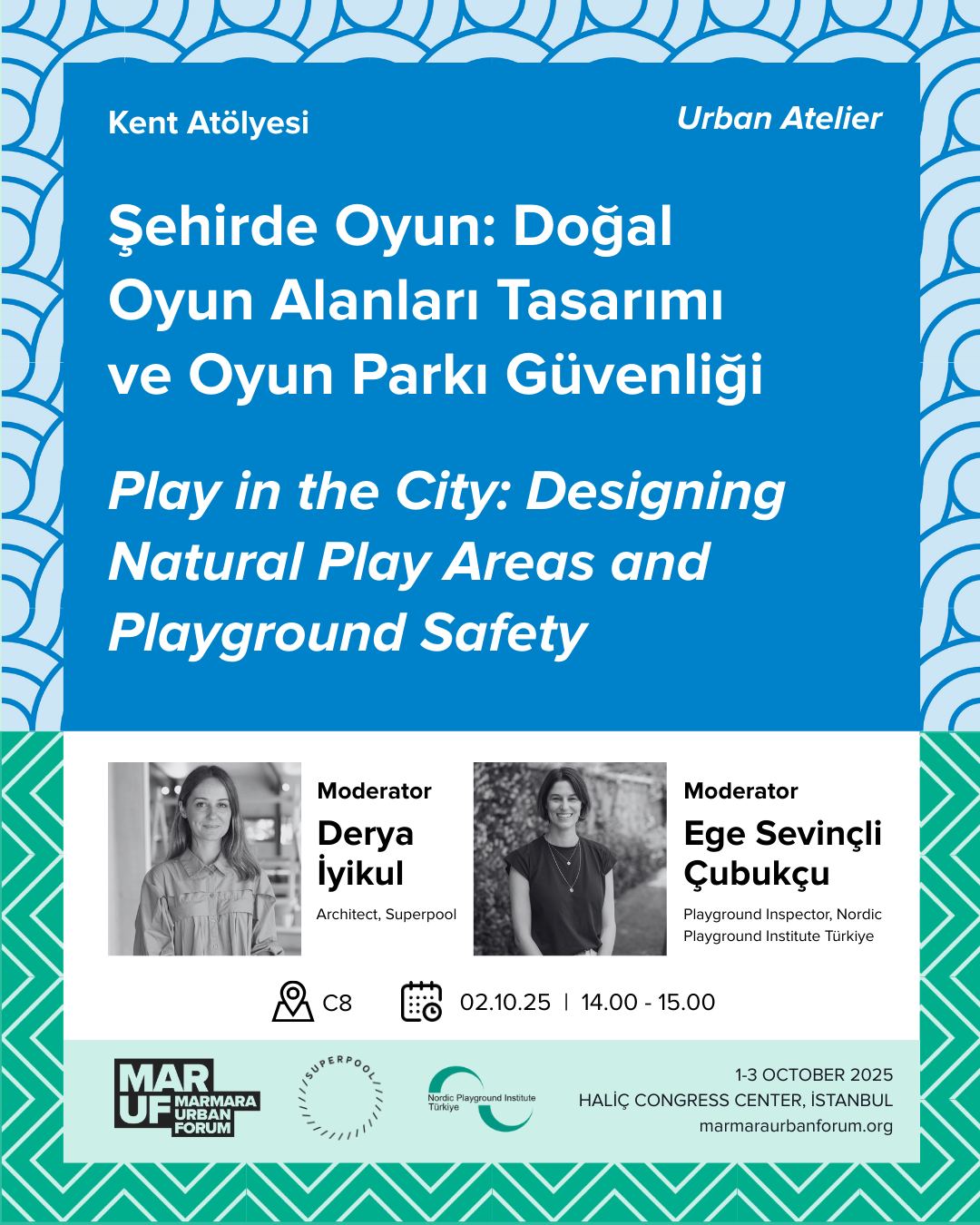 Kent Atölyesi

Urban Atelier

Şehirde Oyun: Doğal Oyun Alanları Tasarımı ve Oyun Parkı Güvenliği

Play in the City: Designing Natural Play Areas and Playground Safety

Moderator
Derya İyikul
Architect, Superpool

Moderator
Ege Sevinçli Çubukçu
Playground Inspector, Nordic Playground Institute Türkiye

C8

02.10.25 | 14.00 - 15.00

MAR UF MARMARA URBAN FORUM

SUPERPOOL

Nordic Playground Institute Türkiye

1-3 OCTOBER 2025
HALİÇ CONGRESS CENTER, İSTANBUL
marmaraurbanforum.org